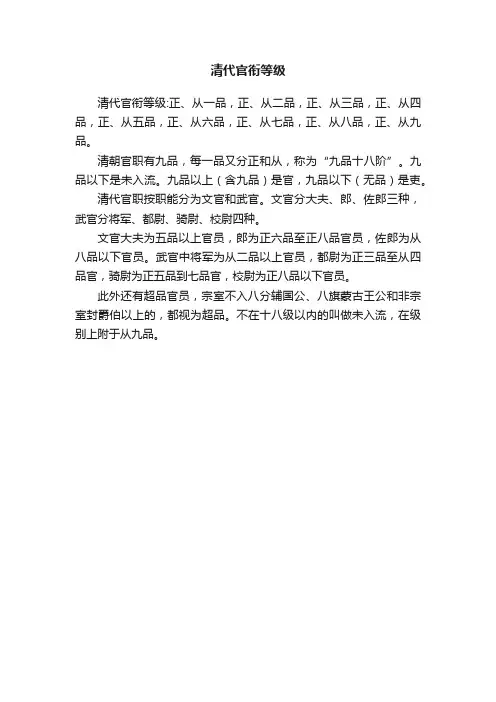 清代官衔等级

清代官衔等级:正、从一品，正、从二品，正、从三品，正、从四品，正、从五品，正、从六品，正、从七品，正、从八品，正、从九品。

清朝官职有九品，每一品又分正和从，称为“九品十八阶”。九品以下是未入流。九品以上（含九品）是官，九品以下（无品）是吏。

清代官职按职能分为文官和武官。文官分大夫、郎、佐郎三种，武官分将军、都尉、骑尉、校尉四种。

文官大夫为五品以上官员，郎为正六品至正八品官员，佐郎为从八品以下官员。武官中将军为从二品以上官员，都尉为正三品至从四品官，骑尉为正五品到七品官，校尉为正八品以下官员。

此外还有超品官员，宗室不入八分辅国公、八旗蒙古王公和非宗室封爵伯以上的，都视为超品。不在十八级以内的叫做未入流，在级别上附于从九品。